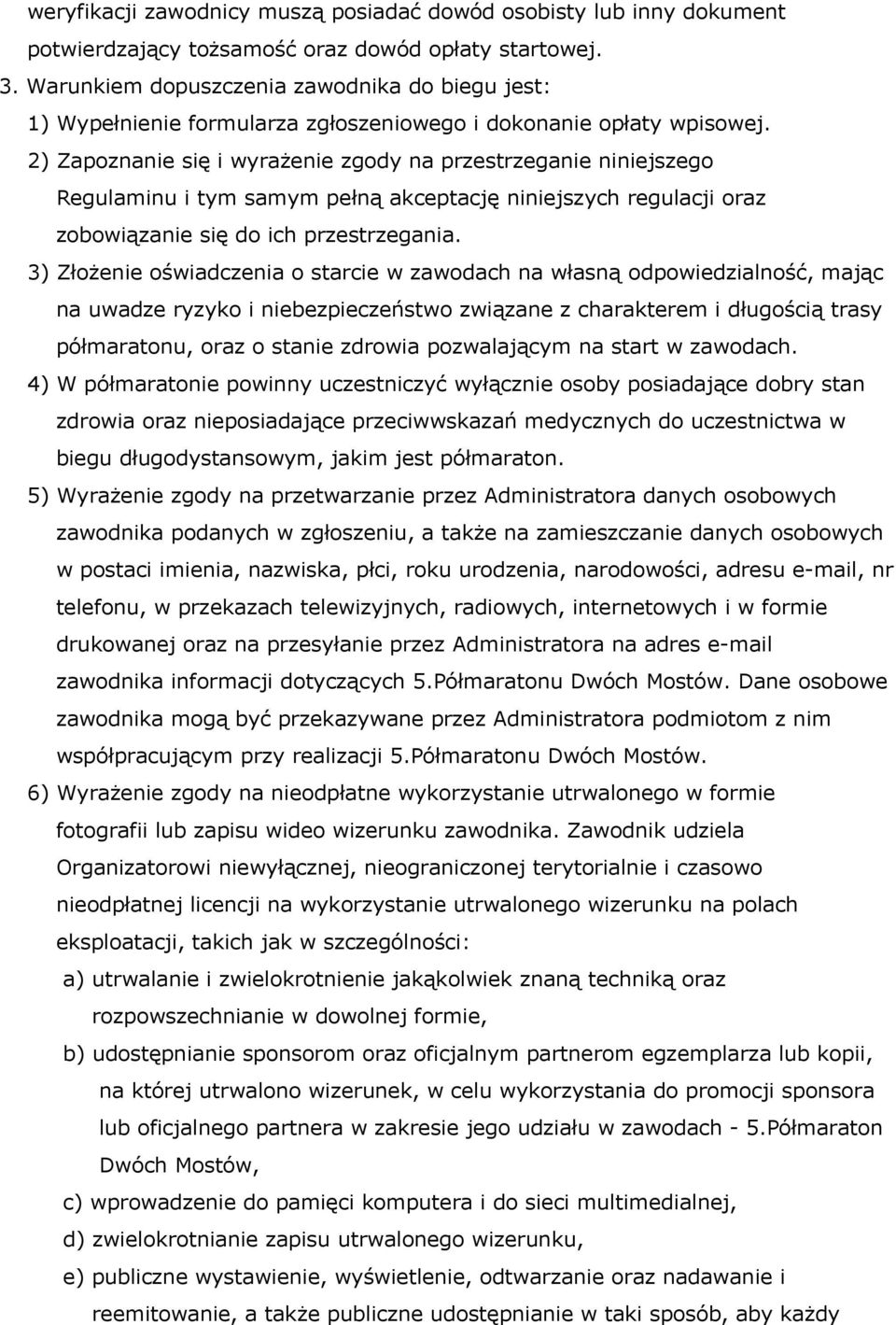 weryfikacji zawodnicy muszą posiadać dowód osobisty lub inny dokument potwierdzający tożsamość oraz dowód opłaty startowej.

3. Warunkiem dopuszczenia zawodnika do biegu jest:

1) Wypełnienie formularza zgłoszeniowego i dokonanie opłaty wpisowej.

2) Zapoznanie się i wyrażenie zgody na przestrzeganie niniejszego Regulaminu i tym samym pełną akceptację niniejszych regulacji oraz zobowiązanie się do ich przestrzegania.

3) Złożenie oświadczenia o starcie w zawodach na własną odpowiedzialność, mając na uwadze ryzyko i niebezpieczeństwo związane z charakterem i długością trasy półmaratonu, oraz o stanie zdrowia pozwalającym na start w zawodach.

4) W półmaratonie powinny uczestniczyć wyłącznie osoby posiadające dobry stan zdrowia oraz nieposiadające przeciwwskazań medycznych do uczestnictwa w biegu długodystansowym, jakim jest półmaraton.

5) Wyrażenie zgody na przetwarzanie przez Administratora danych osobowych zawodnika podanych w zgłoszeniu, a także na zamieszczanie danych osobowych w postaci imienia, nazwiska, płci, roku urodzenia, narodowości, adresu e-mail, nr telefonu, w przekazach telewizyjnych, radiowych, internetowych i w formie drukowanej oraz na przesyłanie przez Administratora na adres e-mail zawodnika informacji dotyczących 5.Półmaratonu Dwóch Mostów. Dane osobowe zawodnika mogą być przekazywane przez Administratora podmiotom z nim współpracującym przy realizacji 5.Półmaratonu Dwóch Mostów.

6) Wyrażenie zgody na nieodpłatne wykorzystanie utrwalonego w formie fotografii lub zapisu wideo wizerunku zawodnika. Zawodnik udziela Organizatorowi niewyłącznej, nieograniczonej terytorialnie i czasowo nieodpłatnej licencji na wykorzystanie utrwalonego wizerunku na polach eksploatacji, takich jak w szczególności:

a) utrwalanie i zwielokrotnienie jakąkolwiek znaną techniką oraz rozpowszechnianie w dowolnej formie,

b) udostępnianie sponsorom oraz oficjalnym partnerom egzemplarza lub kopii, na której utrwalono wizerunek, w celu wykorzystania do promocji sponsora lub oficjalnego partnera w zakresie jego udziału w zawodach - 5.Półmaraton Dwóch Mostów,

c) wprowadzenie do pamięci komputera i do sieci multimedialnej,

d) zwielokrotnianie zapisu utrwalonego wizerunku,

e) publiczne wystawienie, wyświetlenie, odtwarzanie oraz nadawanie i reemitowanie, a także publiczne udostępnianie w taki sposób, aby każdy